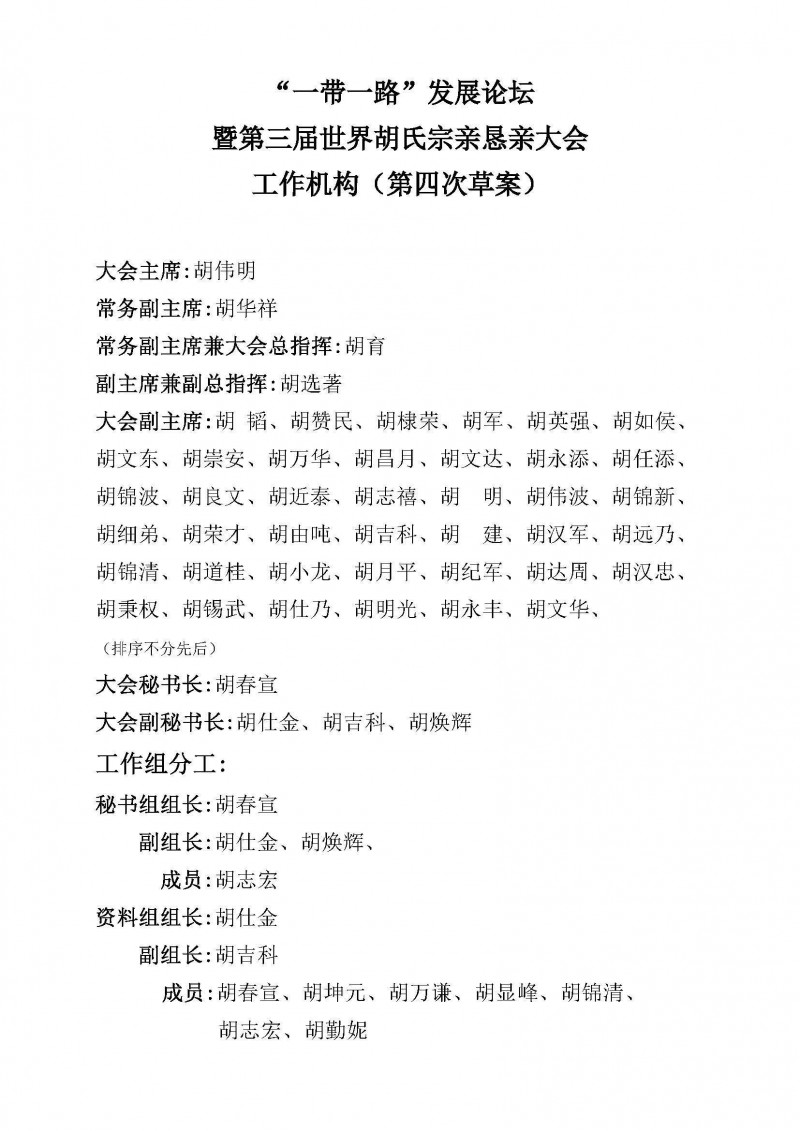 “一带一路”发展论坛
暨第三届世界胡氏宗亲恳亲大会
工作机构（第四次草案）

大会主席：胡伟明

常务副主席：胡华祥

常务副主席兼大会总指挥：胡育

副主席兼副总指挥：胡选著

大会副主席：胡 韬、胡赞民、胡棣荣、胡军、胡英强、胡如侯、胡文东、胡崇安、胡万华、胡昌月、胡文达、胡永添、胡任添、胡锦波、胡良文、胡近泰、胡志禧、胡 明、胡伟波、胡锦新、胡细弟、胡荣才、胡由吨、胡吉科、胡 建、胡汉军、胡远乃、胡锦清、胡道桂、胡小龙、胡月平、胡纪军、胡达周、胡汉忠、胡秉权、胡锡武、胡仕乃、胡明光、胡永丰、胡文华、

（排序不分先后）

大会秘书长：胡春宣

大会副秘书长：胡仕金、胡吉科、胡焕辉

工作组分工：

秘书组组长：胡春宣

副组长：胡仕金、胡焕辉、

成员：胡志宏

资料组组长：胡仕金

副组长：胡吉科

成员：胡春宣、胡坤元、胡万谦、胡显峰、胡锦清、胡志宏、胡勤妮